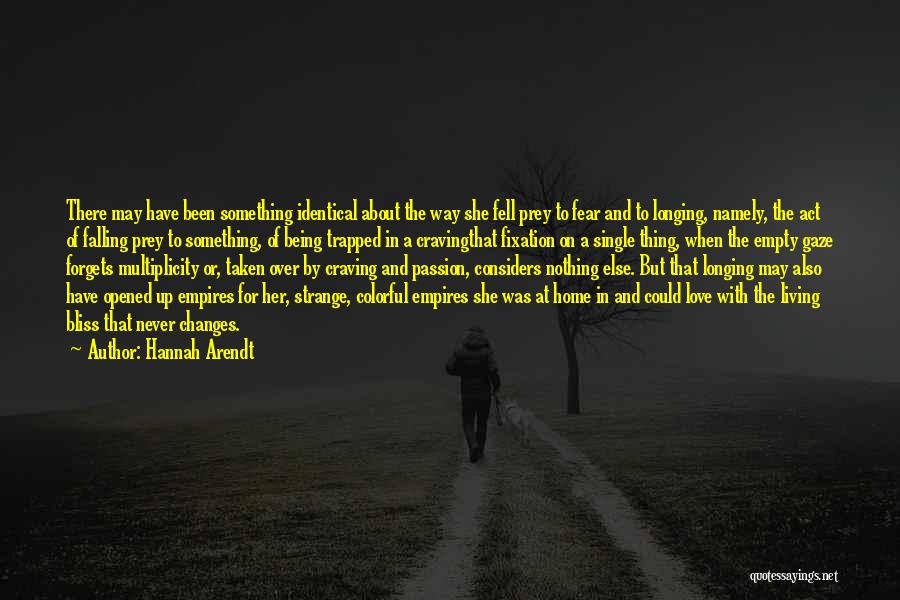 There may have been something identical about the way she fell prey to fear and to longing, namely, the act of falling prey to something, of being trapped in a cravingthat fixation on a single thing, when the empty gaze forgets multiplicity or, taken over by craving and passion, considers nothing else. But that longing may also have opened up empires for her, strange, colorful empires she was at home in and could love with the living bliss that never changes.

— Author: Hannah Arendt

quotessayings.net